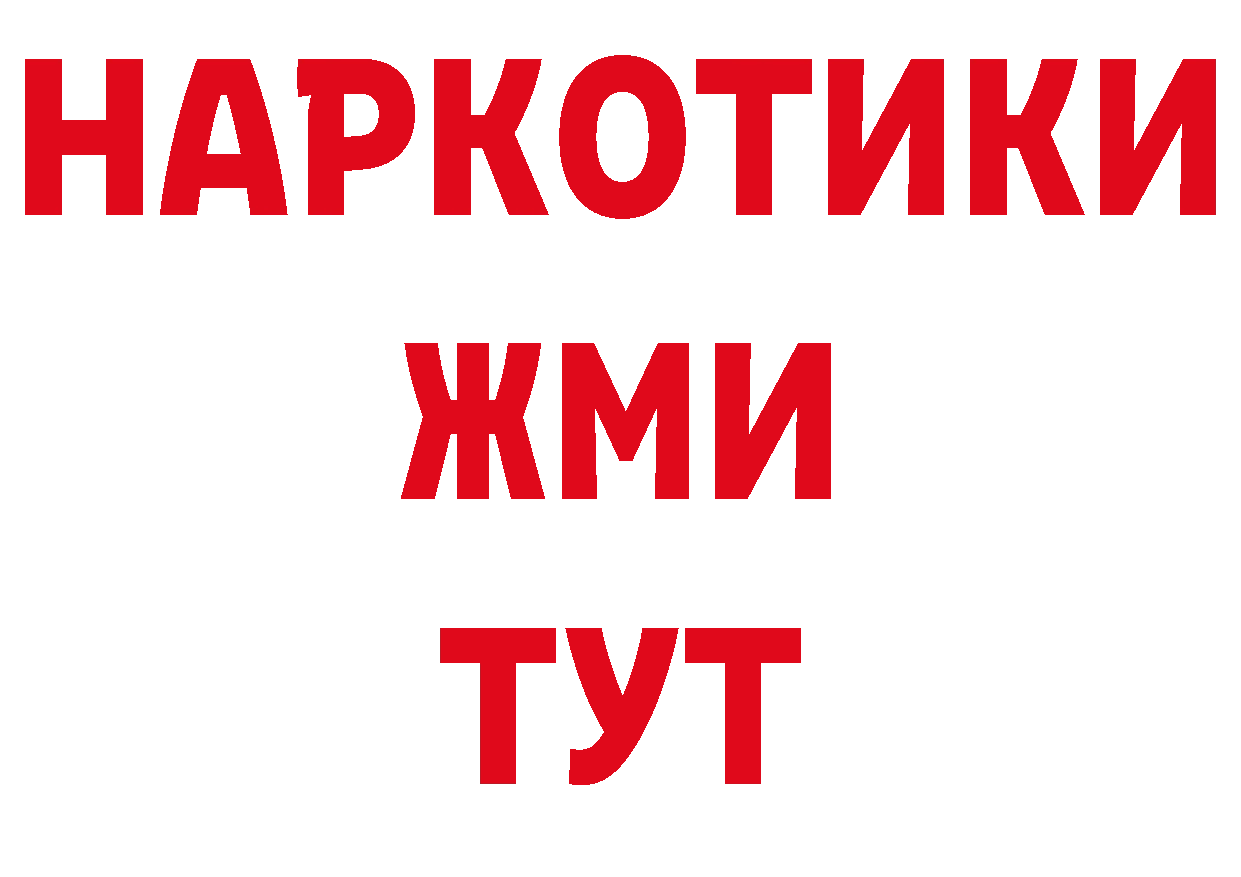 НАРКОТИКИ
ЖМИ
ТУТ